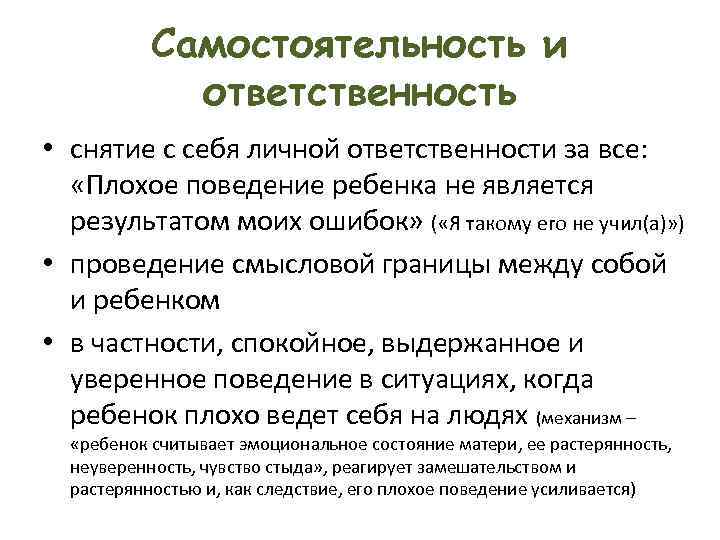 Самостоятельность и ответственность

• снятие с себя личной ответственности за все: «Плохое поведение ребенка не является результатом моих ошибок» («Я такому его не учил(а)»)

• проведение смысловой границы между собой и ребенком

• в частности, спокойное, выдержанное и уверенное поведение в ситуациях, когда ребенок плохо ведет себя на людях (механизм – «ребенок считывает эмоциональное состояние матери, ее растерянность, неуверенность, чувство стыда», реагирует замешательством и растерянностью и, как следствие, его плохое поведение усиливается)